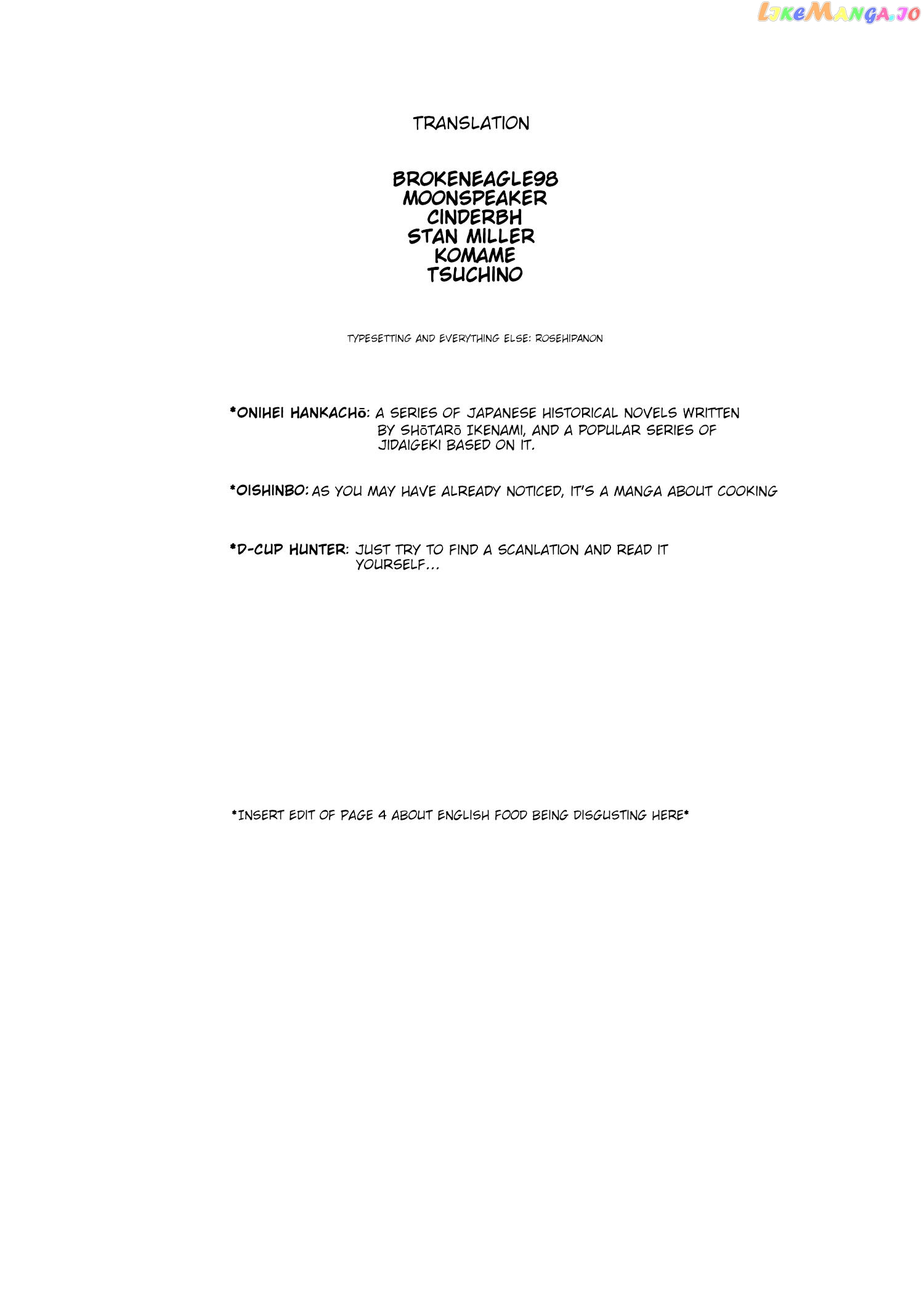 LikeManga.io

TRANSLATION

BROKENEAGLE98
MOONSPEAKER
CINDERBH
STAN MILLER
KOMAME
TSUCHINO

TYPESETTING AND EVERYTHING ELSE: ROSEHIPANON

*ONIHEI HANKACHō: A SERIES OF JAPANESE HISTORICAL NOVELS WRITTEN BY SHōTARō IKENAMI, AND A POPULAR SERIES OF JIDAIGEKI BASED ON IT.

*OISHINBO: AS YOU MAY HAVE ALREADY NOTICED, IT'S A MANGA ABOUT COOKING

*D-CUP HUNTER: JUST TRY TO FIND A SCANLATION AND READ IT YOURSELF...

*INSERT EDIT OF PAGE 4 ABOUT ENGLISH FOOD BEING DISGUSTING HERE*